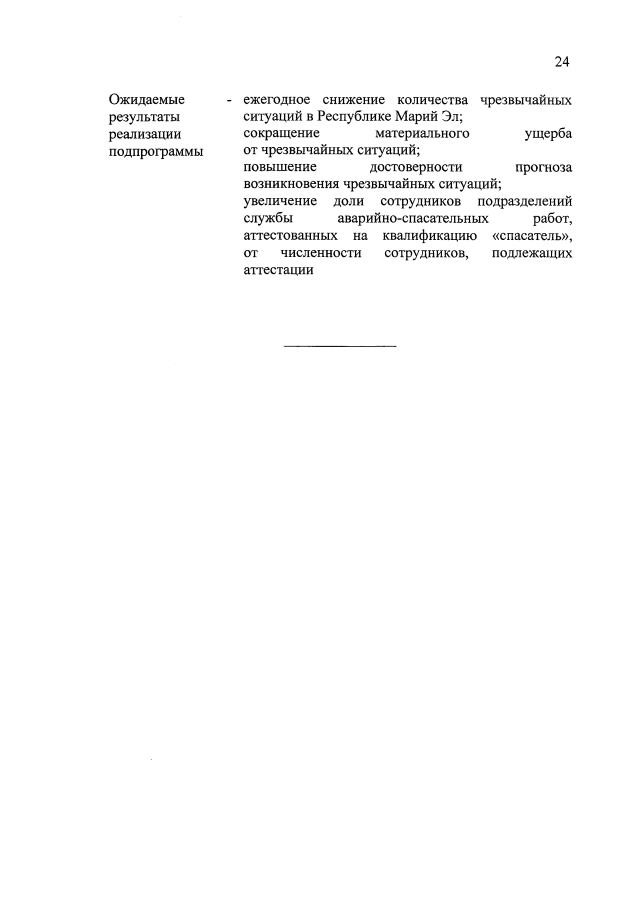 24

Ожидаемые результаты реализации подпрограммы - ежегодное снижение количества чрезвычайных ситуаций в Республике Марий Эл;
сокращение материального ущерба от чрезвычайных ситуаций;
повышение достоверности прогноза возникновения чрезвычайных ситуаций;
увеличение доли сотрудников подразделений службы аварийно-спасательных работ, аттестованных на квалификацию «спасатель», от численности сотрудников, подлежащих аттестации